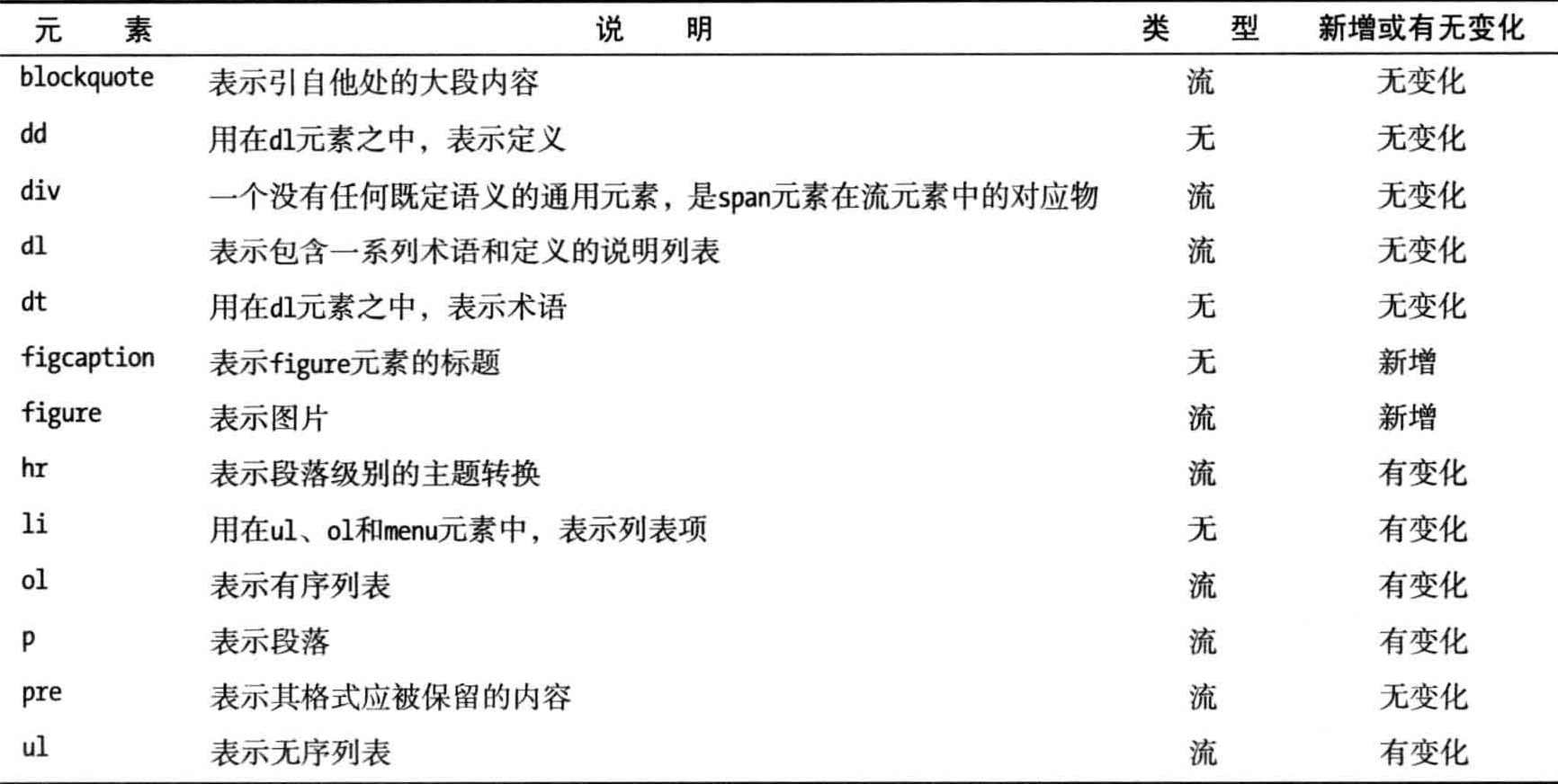 | 元　素 | 说　明 | 类　型 | 新增或有无变化 |
|---|---|---|---|
| blockquote | 表示引自他处的大段内容 | 流 | 无变化 |
| dd | 用在dl元素之中，表示定义 | 无 | 无变化 |
| div | 一个没有任何既定语义的通用元素，是span元素在流元素中的对应物 | 流 | 无变化 |
| dl | 表示包含一系列术语和定义的说明列表 | 流 | 无变化 |
| dt | 用在dl元素之中，表示术语 | 无 | 无变化 |
| figcaption | 表示figure元素的标题 | 无 | 新增 |
| figure | 表示图片 | 流 | 新增 |
| hr | 表示段落级别的主题转换 | 流 | 有变化 |
| li | 用在ul、ol和menu元素中，表示列表项 | 无 | 有变化 |
| ol | 表示有序列表 | 流 | 有变化 |
| p | 表示段落 | 流 | 有变化 |
| pre | 表示其格式应被保留的内容 | 流 | 无变化 |
| ul | 表示无序列表 | 流 | 有变化 |